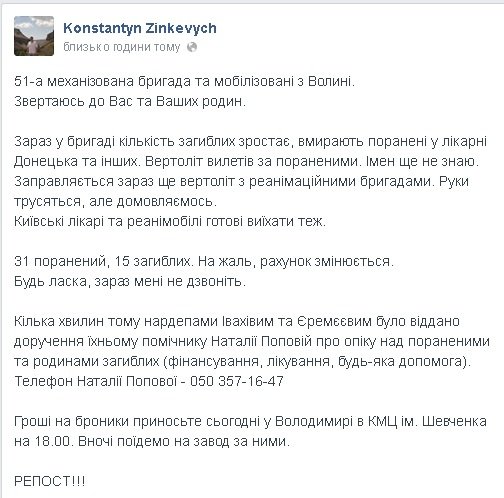 Konstantyn Zinkevych
близько години тому

51-а механізована бригада та мобілізовані з Волині.
Звертаюсь до Вас та Ваших родин.

Зараз у бригаді кількість загиблих зростає, вмирають поранені у лікарні Донецька та інших. Вертоліт вилетів за пораненими. Імен ще не знаю. Заправляється зараз ще вертоліт з реанімаційними бригадами. Руки трусяться, але домовляємось.
Київські лікарі та реанімобілі готові виїхати теж.

31 поранений, 15 загиблих. На жаль, рахунок змінюється.
Будь ласка, зараз мені не дзвоніть.

Кілька хвилин тому нардепами Івахівим та Єремєєвим було віддано доручення їхньому помічнику Наталії Поповій про опіку над пораненими та родинами загиблих (фінансування, лікування, будь-яка допомога).
Телефон Наталії Попової - 050 357-16-47

Гроші на броники приносьте сьогодні у Володимирі в КМЦ ім. Шевченка на 18.00. Вночі поїдемо на завод за ними.

РЕПОСТ!!!